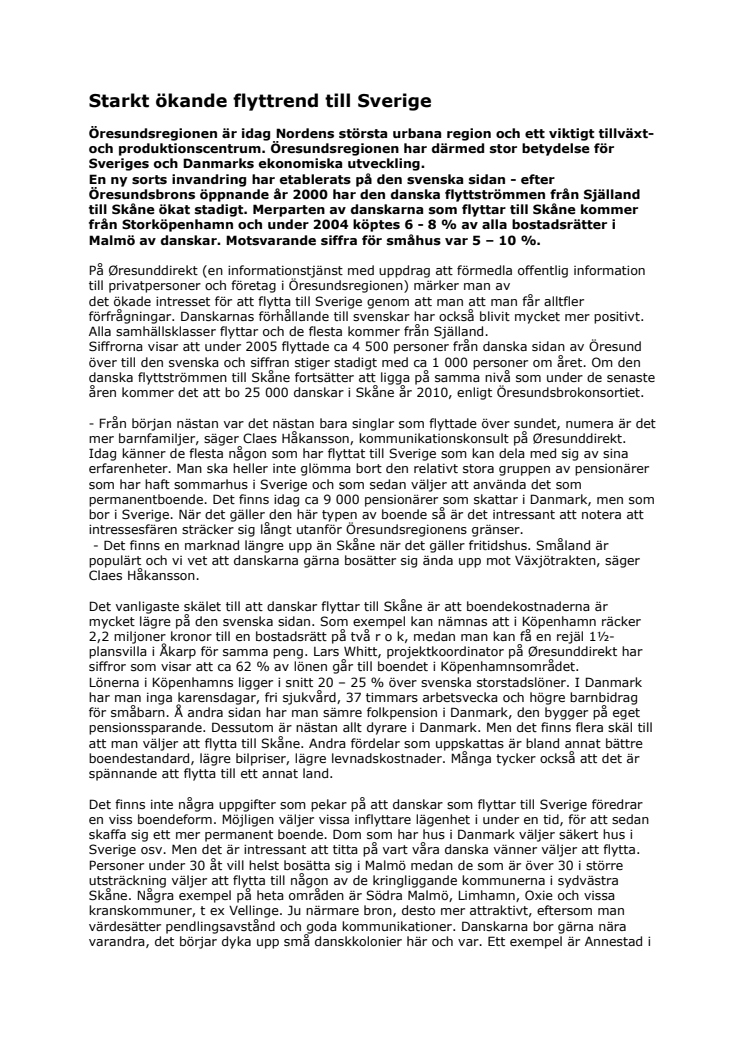 Starkt ökande flyttrend till Sverige

Öresundsregionen är idag Nordens största urbana region och ett viktigt tillväxt- och produktionscentrum. Öresundsregionen har därmed stor betydelse för Sveriges och Danmarks ekonomiska utveckling.
En ny sorts invandring har etablerats på den svenska sidan - efter Öresundsbrons öppnande år 2000 har den danska flyttströmmen från Själland till Skåne ökat stadigt. Merparten av danskarna som flyttar till Skåne kommer från Storköpenhamn och under 2004 köptes 6 - 8 % av alla bostadsrätter i Malmö av danskar. Motsvarande siffra för småhus var 5 – 10 %.

På Øresunddirekt (en informationstjänst med uppdrag att förmedla offentlig information till privatpersoner och företag i Öresundsregionen) märker man av det ökade intresset för att flytta till Sverige genom att man att man får alltfler förfrågningar. Danskarnas förhållande till svenskar har också blivit mycket mer positivt. Alla samhällsklasser flyttar och de flesta kommer från Själland.
Siffrorna visar att under 2005 flyttade ca 4 500 personer från danska sidan av Öresund över till den svenska och siffran stiger stadigt med ca 1 000 personer om året. Om den danska flyttströmmen till Skåne fortsätter att ligga på samma nivå som under de senaste åren kommer det att bo 25 000 danskar i Skåne år 2010, enligt Öresundsbrokonsortiet.

- Från början nästan var det nästan bara singlar som flyttade över sundet, numera är det mer barnfamiljer, säger Claes Håkansson, kommunikationskonsult på Øresunddirekt. Idag känner de flesta någon som har flyttat till Sverige som kan dela med sig av sina erfarenheter. Man ska heller inte glömma bort den relativt stora gruppen av pensionärer som har haft sommarhus i Sverige och som sedan väljer att använda det som permanentboende. Det finns idag ca 9 000 pensionärer som skattar i Danmark, men som bor i Sverige. När det gäller den här typen av boende så är det intressant att notera att intressesfären sträcker sig långt utanför Öresundsregionens gränser.
- Det finns en marknad längre upp än Skåne när det gäller fritidshus. Småland är populärt och vi vet att danskarna gärna bosätter sig ända upp mot Växjötrakten, säger Claes Håkansson.

Det vanligaste skälet till att danskar flyttar till Skåne är att boendekostnaderna är mycket lägre på den svenska sidan. Som exempel kan nämnas att i Köpenhamn räcker 2,2 miljoner kronor till en bostadsrätt på två r o k, medan man kan få en rejäl 1½-plansvilla i Åkarp för samma peng. Lars Whitt, projektkoordinator på Øresunddirekt har siffror som visar att ca 62 % av lönen går till boendet i Köpenhamnsområdet.
Lönerna i Köpenhamns ligger i snitt 20 – 25 % över svenska storstadslöner. I Danmark har man inga karensdagar, fri sjukvård, 37 timmars arbetsvecka och högre barnbidrag för småbarn. Å andra sidan har man sämre folkpension i Danmark, den bygger på eget pensionssparande. Dessutom är nästan allt dyrare i Danmark. Men det finns flera skäl till att man väljer att flytta till Skåne. Andra fördelar som uppskattas är bland annat bättre boendestandard, lägre bilpriser, lägre levnadskostnader. Många tycker också att det är spännande att flytta till ett annat land.

Det finns inte några uppgifter som pekar på att danskar som flyttar till Sverige föredrar en viss boendeform. Möjligen väljer vissa inflyttare lägenhet i under en tid, för att sedan skaffa sig ett mer permanent boende. Dom som har hus i Danmark väljer säkert hus i Sverige osv. Men det är intressant att titta på vart våra danska vänner väljer att flytta. Personer under 30 åt vill helst bosätta sig i Malmö medan de som är över 30 i större utsträckning väljer att flytta till någon av de kringliggande kommunerna i sydvästra Skåne. Några exempel på heta områden är Södra Malmö, Limhamn, Oxie och vissa kranskommuner, t ex Vellinge. Ju närmare bron, desto mer attraktivt, eftersom man värdesätter pendlingsavstånd och goda kommunikationer. Danskarna bor gärna nära varandra, det börjar dyka upp små danskkolonier här och var. Ett exempel är Annestad i